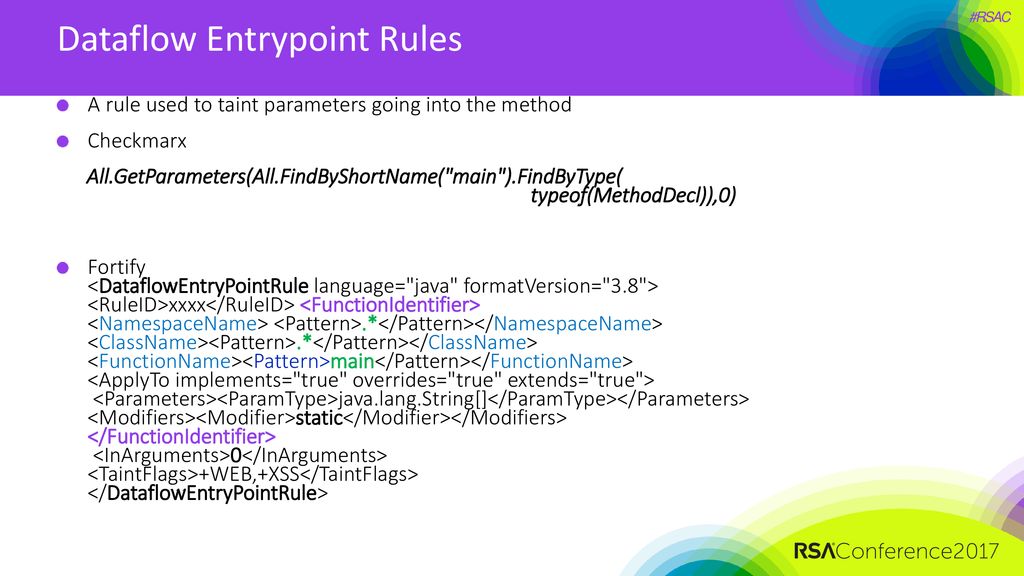 #RSAC

Dataflow Entrypoint Rules

A rule used to taint parameters going into the method

Checkmarx

All.GetParameters(All.FindByShortName("main").FindByType( typeof(MethodDecl)),0)

Fortify
<DataflowEntryPointRule language="java" formatVersion="3.8">
<RuleID>xxxx</RuleID> <FunctionIdentifier>
<NamespaceName> <Pattern>.*</Pattern></NamespaceName>
<ClassName><Pattern>.*</Pattern></ClassName>
<FunctionName><Pattern>main</Pattern></FunctionName>
<ApplyTo implements="true" overrides="true" extends="true">
<Parameters><ParamType>java.lang.String[]</ParamType></Parameters>
<Modifiers><Modifier>static</Modifier></Modifiers>
</FunctionIdentifier>
<InArguments>0</InArguments>
<TaintFlags>+WEB,+XSS</TaintFlags>
</DataflowEntryPointRule>

RSAConference2017